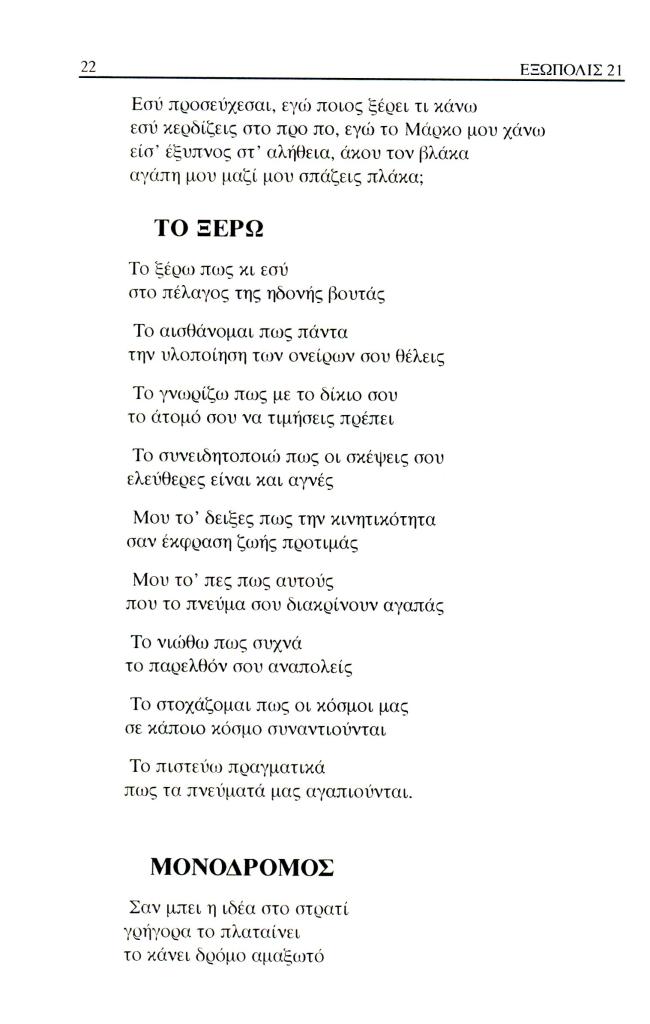 22

ΕΞΩΠΟΛΙΣ 21

Εσύ προσεύχεσαι, εγώ ποιος ξέρει τι κάνω
εσύ κερδίζεις στο προ πο, εγώ το Μάρκο μου χάνω
είσ' έξυπνος στ' αλήθεια, άκου τον βλάκα
αγάπη μου μαζί μου σπάζεις πλάκα;

ΤΟ ΞΕΡΩ

Το ξέρω πως κι εσύ
στο πέλαγος της ηδονής βουτάς

Το αισθάνομαι πως πάντα
την υλοποίηση των ονείρων σου θέλεις

Το γνωρίζω πως με το δίκιο σου
το άτομό σου να τιμήσεις πρέπει

Το συνειδητοποιώ πως οι σκέψεις σου
ελεύθερες είναι και αγνές

Μου το' δειξες πως την κινητικότητα
σαν έκφραση ζωής προτιμάς

Μου το' πες πως αυτούς
που το πνεύμα σου διακρίνουν αγαπάς

Το νιώθω πως συχνά
το παρελθόν σου αναπολείς

Το στοχάζομαι πως οι κόσμοι μας
σε κάποιο κόσμο συναντιούνται

Το πιστεύω πραγματικά
πως τα πνεύματά μας αγαπιούνται.

ΜΟΝΟΔΡΟΜΟΣ

Σαν μπει η ιδέα στο στρατί
γρήγορα το πλαταίνει
το κάνει δρόμο αμαξωτό